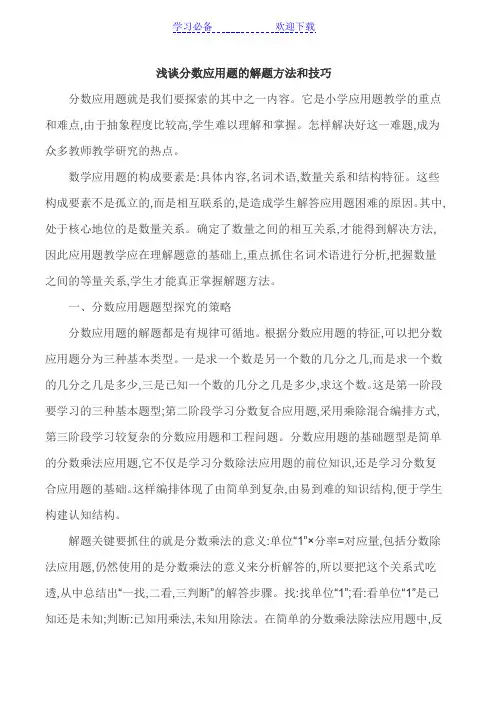 学习必备　　　　欢迎下载

浅谈分数应用题的解题方法和技巧

分数应用题就是我们要探索的其中之一内容。它是小学应用题教学的重点和难点,由于抽象程度比较高,学生难以理解和掌握。怎样解决好这一难题,成为众多教师教学研究的热点。

数学应用题的构成要素是:具体内容,名词术语,数量关系和结构特征。这些构成要素不是孤立的,而是相互联系的,是造成学生解答应用题困难的原因。其中,处于核心地位的是数量关系。确定了数量之间的相互关系,才能得到解决方法,因此应用题教学应在理解题意的基础上,重点抓住名词术语进行分析,把握数量之间的等量关系,学生才能真正掌握解题方法。

一、分数应用题题型探究的策略

分数应用题的解题都是有规律可循地。根据分数应用题的特征,可以把分数应用题分为三种基本类型。一是求一个数是另一个数的几分之几,而是求一个数的几分之几是多少,三是已知一个数的几分之几是多少,求这个数。这是第一阶段要学习的三种基本题型;第二阶段学习分数复合应用题,采用乘除混合编排方式,第三阶段学习较复杂的分数应用题和工程问题。分数应用题的基础题型是简单的分数乘法应用题,它不仅是学习分数除法应用题的前位知识,还是学习分数复合应用题的基础。这样编排体现了由简单到复杂,由易到难的知识结构,便于学生构建认知结构。

解题关键要抓住的就是分数乘法的意义:单位“1”×分率=对应量,包括分数除法应用题,仍然使用的是分数乘法的意义来分析解答的,所以要把这个关系式吃透,从中总结出“一找,二看,三判断”的解答步骤。找:找单位“1”;看:看单位“1”是已知还是未知;判断:已知用乘法,未知用除法。在简单的分数乘法除法应用题中,反